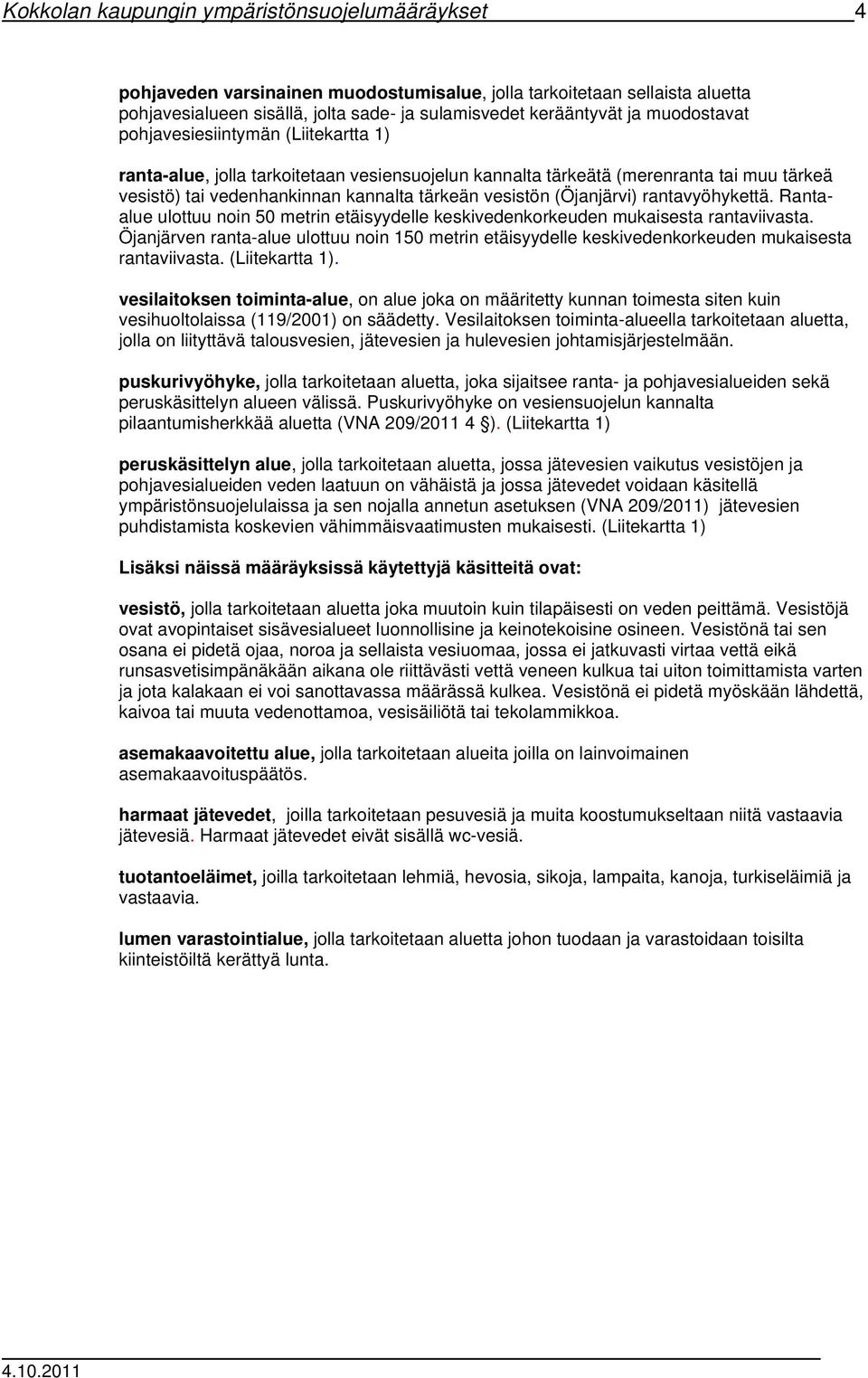 Kokkolan kaupungin ympäristönsuojelumääräykset 4

pohjaveden varsinainen muodostumisalue, jolla tarkoitetaan sellaista aluetta pohjavesialueen sisällä, jolta sade- ja sulamisvedet kerääntyvät ja muodostavat pohjavesiesiintymän (Liitekartta 1)

ranta-alue, jolla tarkoitetaan vesiensuojelun kannalta tärkeätä (merenranta tai muu tärkeä vesistö) tai vedenhankinnan kannalta tärkeän vesistön (Öjanjärvi) rantavyöhykettä. Ranta-alue ulottuu noin 50 metrin etäisyydelle keskivedenkorkeuden mukaisesta rantaviivasta. Öjanjärven ranta-alue ulottuu noin 150 metrin etäisyydelle keskivedenkorkeuden mukaisesta rantaviivasta. (Liitekartta 1).

vesilaitoksen toiminta-alue, on alue joka on määritetty kunnan toimesta siten kuin vesihuoltolaissa (119/2001) on säädetty. Vesilaitoksen toiminta-alueella tarkoitetaan aluetta, jolla on liityttävä talousvesien, jätevesien ja hulevesien johtamisjärjestelmään.

puskurivyöhyke, jolla tarkoitetaan aluetta, joka sijaitsee ranta- ja pohjavesialueiden sekä peruskäsittelyn alueen välissä. Puskurivyöhyke on vesiensuojelun kannalta pilaantumisherkkää aluetta (VNA 209/2011 4 §). (Liitekartta 1)

peruskäsittelyn alue, jolla tarkoitetaan aluetta, jossa jätevesien vaikutus vesistöjen ja pohjavesialueiden veden laatuun on vähäistä ja jossa jätevedet voidaan käsitellä ympäristönsuojelulaissa ja sen nojalla annetun asetuksen (VNA 209/2011) jätevesien puhdistamista koskevien vähimmäisvaatimusten mukaisesti. (Liitekartta 1)

Lisäksi näissä määräyksissä käytettyjä käsitteitä ovat:

vesistö, jolla tarkoitetaan aluetta joka muutoin kuin tilapäisesti on veden peittämä. Vesistöjä ovat avopintaiset sisävesialueet luonnollisine ja keinotekoisine osineen. Vesistönä tai sen osana ei pidetä ojaa, noroa ja sellaista vesiuomaa, jossa ei jatkuvasti virtaa vettä eikä runsasvetisimpänäkään aikana ole riittävästi vettä veneen kulkua tai uiton toimittamista varten ja jota kalakaan ei voi sanottavassa määrässä kulkea. Vesistönä ei pidetä myöskään lähdettä, kaivoa tai muuta vedenottamoa, vesisäiliötä tai tekolammikkoa.

asemakaavoitettu alue, jolla tarkoitetaan alueita joilla on lainvoimainen asemakaavoituspäätös.

harmaat jätevedet, joilla tarkoitetaan pesuvesiä ja muita koostumukseltaan niitä vastaavia jätevesiä. Harmaat jätevedet eivät sisällä wc-vesiä.

tuotantoeläimet, joilla tarkoitetaan lehmiä, hevosia, sikoja, lampaita, kanoja, turkiseläimiä ja vastaavia.

lumen varastointialue, jolla tarkoitetaan aluetta johon tuodaan ja varastoidaan toisilta kiinteistöiltä kerättyä lunta.

4.10.2011